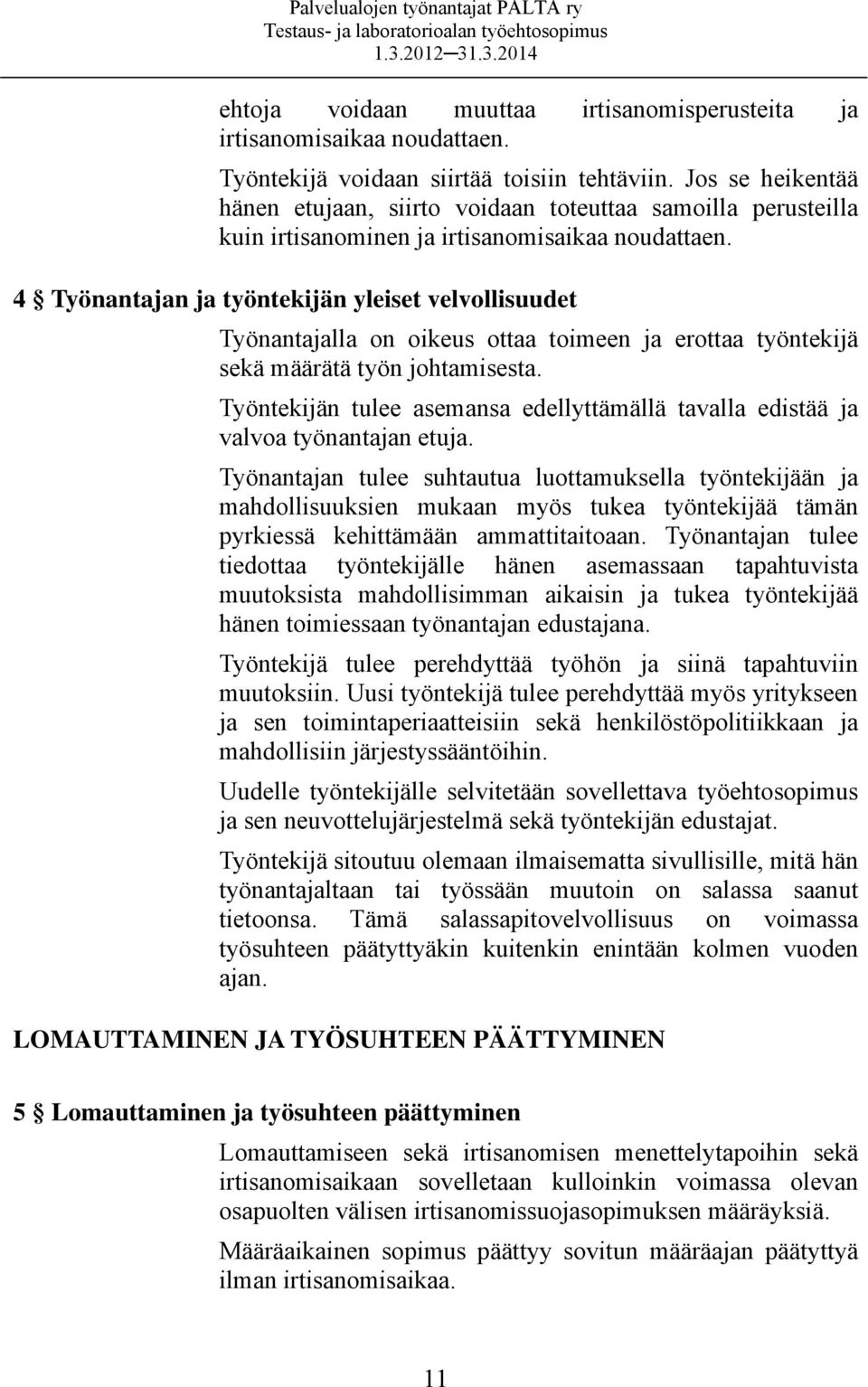 Palvelualojen työnantajat PALTA ry
Testaus- ja laboratorioalan työehtosopimus
1.3.2012─31.3.2014

ehtoja voidaan muuttaa irtisanomisperusteita ja irtisanomisaikaa noudattaen.

Työntekijä voidaan siirtää toisiin tehtäviin. Jos se heikentää hänen etujaan, siirto voidaan toteuttaa samoilla perusteilla kuin irtisanominen ja irtisanomisaikaa noudattaen.

4 § Työnantajan ja työntekijän yleiset velvollisuudet

Työnantajalla on oikeus ottaa toimeen ja erottaa työntekijä sekä määrätä työn johtamisesta.

Työntekijän tulee asemansa edellyttämällä tavalla edistää ja valvoa työnantajan etuja.

Työnantajan tulee suhtautua luottamuksella työntekijään ja mahdollisuuksien mukaan myös tukea työntekijää tämän pyrkiessä kehittämään ammattitaitoaan. Työnantajan tulee tiedottaa työntekijälle hänen asemassaan tapahtuvista muutoksista mahdollisimman aikaisin ja tukea työntekijää hänen toimiessaan työnantajan edustajana.

Työntekijä tulee perehdyttää työhön ja siinä tapahtuviin muutoksiin. Uusi työntekijä tulee perehdyttää myös yritykseen ja sen toimintaperiaatteisiin sekä henkilöstöpolitiikkaan ja mahdollisiin järjestyssääntöihin.

Uudelle työntekijälle selvitetään sovellettava työehtosopimus ja sen neuvottelujärjestelmä sekä työntekijän edustajat.

Työntekijä sitoutuu olemaan ilmaisematta sivullisille, mitä hän työnantajaltaan tai työssään muutoin on salassa saanut tietoonsa. Tämä salassapitovelvollisuus on voimassa työsuhteen päätyttyäkin kuitenkin enintään kolmen vuoden ajan.

LOMAUTTAMINEN JA TYÖSUHTEEN PÄÄTTYMINEN

5 § Lomauttaminen ja työsuhteen päättyminen

Lomauttamiseen sekä irtisanomisen menettelytapoihin sekä irtisanomisaikaan sovelletaan kulloinkin voimassa olevan osapuolten välisen irtisanomissuojasopimuksen määräyksiä.

Määräaikainen sopimus päättyy sovitun määräajan päätyttyä ilman irtisanomisaikaa.

11